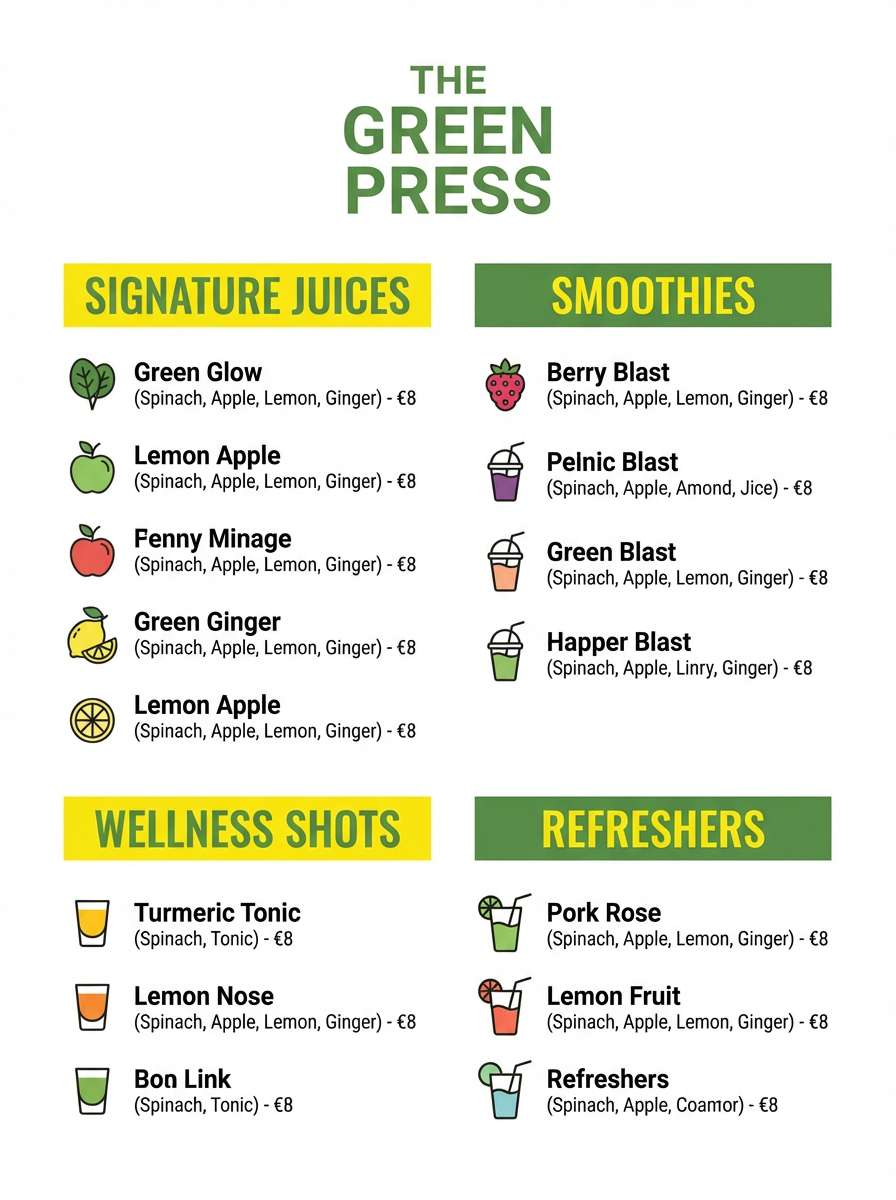 THE GREEN PRESS

SIGNATURE JUICES

Green Glow
(Spinach, Apple, Lemon, Ginger) - €8

Lemon Apple
(Spinach, Apple, Lemon, Ginger) - €8

Fenny Minage
(Spinach, Apple, Lemon, Ginger) - €8

Green Ginger
(Spinach, Apple, Lemon, Ginger) - €8

Lemon Apple
(Spinach, Apple, Lemon, Ginger) - €8

SMOOTHIES

Berry Blast
(Spinach, Apple, Lemon, Ginger) - €8

Pelnic Blast
(Spinach, Apple, Amond, Jice) - €8

Green Blast
(Spinach, Apple, Lemon, Ginger) - €8

Happer Blast
(Spinach, Apple, Linry, Ginger) - €8

WELLNESS SHOTS

Turmeric Tonic
(Spinach, Tonic) - €8

Lemon Nose
(Spinach, Apple, Lemon, Ginger) - €8

Bon Link
(Spinach, Tonic) - €8

REFRESHERS

Pork Rose
(Spinach, Apple, Lemon, Ginger) - €8

Lemon Fruit
(Spinach, Apple, Lemon, Ginger) - €8

Refreshers
(Spinach, Apple, Coamor) - €8